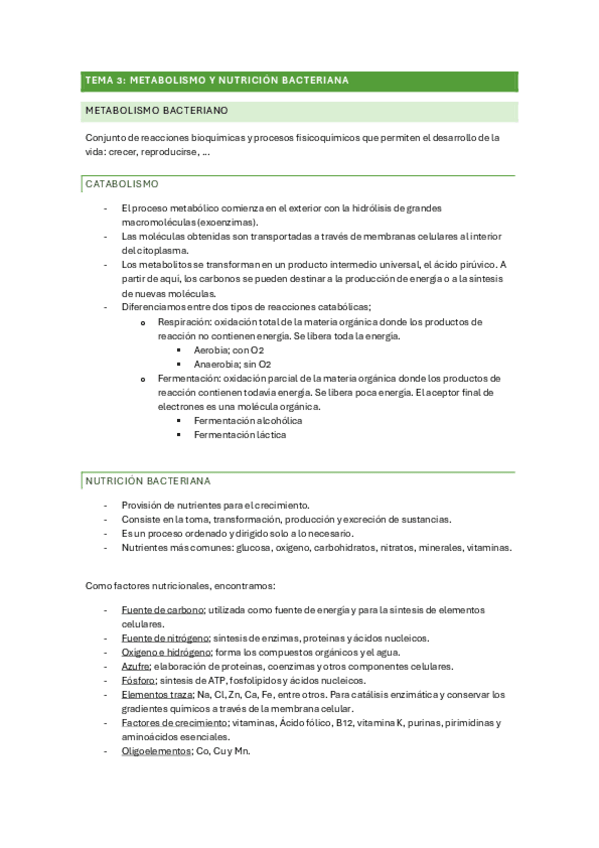 TEMA 3: METABOLISMO Y NUTRICIÓN BACTERIANA

METABOLISMO BACTERIANO

Conjunto de reacciones bioquímicas y procesos fisicoquímicos que permiten el desarrollo de la vida: crecer, reproducirse, ...

CATABOLISMO

- El proceso metabólico comienza en el exterior con la hidrólisis de grandes macromoléculas (exoenzimas).
- Las moléculas obtenidas son transportadas a través de membranas celulares al interior del citoplasma.
- Los metabolitos se transforman en un producto intermedio universal, el ácido pirúvico. A partir de aquí, los carbonos se pueden destinar a la producción de energía o a la síntesis de nuevas moléculas.
- Diferenciamos entre dos tipos de reacciones catabólicas;
  o Respiración: oxidación total de la materia orgánica donde los productos de reacción no contienen energía. Se libera toda la energía.
    ▪ Aerobia; con O2
    ▪ Anaerobia; sin O2
  o Fermentación: oxidación parcial de la materia orgánica donde los productos de reacción contienen todavía energía. Se libera poca energía. El aceptor final de electrones es una molécula orgánica.
    ▪ Fermentación alcohólica
    ▪ Fermentación láctica

NUTRICIÓN BACTERIANA

- Provisión de nutrientes para el crecimiento.
- Consiste en la toma, transformación, producción y excreción de sustancias.
- Es un proceso ordenado y dirigido solo a lo necesario.
- Nutrientes más comunes: glucosa, oxígeno, carbohidratos, nitratos, minerales, vitaminas.

Como factores nutricionales, encontramos:

- Fuente de carbono; utilizada como fuente de energía y para la síntesis de elementos celulares.
- Fuente de nitrógeno; síntesis de enzimas, proteínas y ácidos nucleicos.
- Oxígeno e hidrógeno; forma los compuestos orgánicos y el agua.
- Azufre; elaboración de proteínas, coenzimas y otros componentes celulares.
- Fósforo; síntesis de ATP, fosfolípidos y ácidos nucleicos.
- Elementos traza; Na, Cl, Zn, Ca, Fe, entre otros. Para catálisis enzimática y conservar los gradientes químicos a través de la membrana celular.
- Factores de crecimiento; vitaminas, Ácido fólico, B12, vitamina K, purinas, pirimidinas y aminoácidos esenciales.
- Oligoelementos; Co, Cu y Mn.